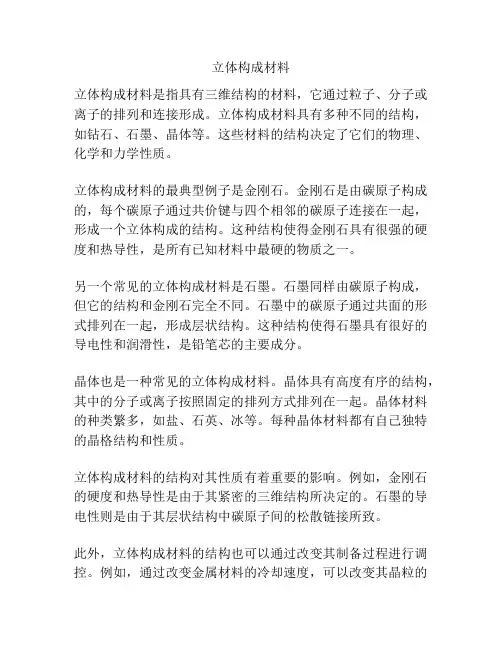 立体构成材料

立体构成材料是指具有三维结构的材料，它通过粒子、分子或离子的排列和连接形成。立体构成材料具有多种不同的结构，如钻石、石墨、晶体等。这些材料的结构决定了它们的物理、化学和力学性质。

立体构成材料的最典型例子是金刚石。金刚石是由碳原子构成的，每个碳原子通过共价键与四个相邻的碳原子连接在一起，形成一个立体构成的结构。这种结构使得金刚石具有很强的硬度和热导性，是所有已知材料中最硬的物质之一。

另一个常见的立体构成材料是石墨。石墨同样由碳原子构成，但它的结构和金刚石完全不同。石墨中的碳原子通过共面的形式排列在一起，形成层状结构。这种结构使得石墨具有很好的导电性和润滑性，是铅笔芯的主要成分。

晶体也是一种常见的立体构成材料。晶体具有高度有序的结构，其中的分子或离子按照固定的排列方式排列在一起。晶体材料的种类繁多，如盐、石英、冰等。每种晶体材料都有自己独特的晶格结构和性质。

立体构成材料的结构对其性质有着重要的影响。例如，金刚石的硬度和热导性是由于其紧密的三维结构所决定的。石墨的导电性则是由于其层状结构中碳原子间的松散链接所致。

此外，立体构成材料的结构也可以通过改变其制备过程进行调控。例如，通过改变金属材料的冷却速度，可以改变其晶粒的